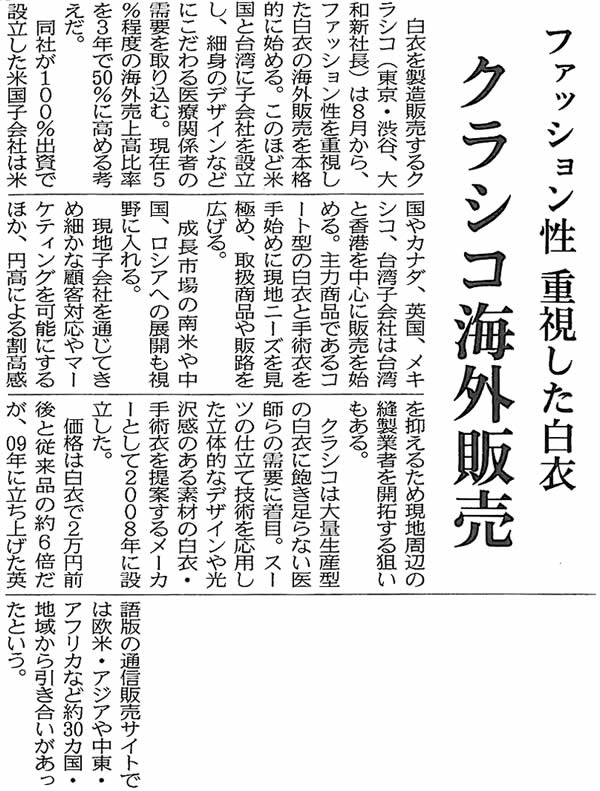 ファッション性 重視した白衣

クラシコ海外販売

白衣を製造販売するクラシコ（東京・渋谷、大和新社長）は8月から、ファッション性を重視した白衣の海外販売を本格的に始める。このほど米国と台湾に子会社を設立し、細身のデザインなどにこだわる医療関係者の需要を取り込む。現在5％程度の海外売上高比率を3年で50％に高める考えだ。

同社が100％出資で設立した米国子会社は米国やカナダ、英国、メキシコ、台湾子会社は台湾と香港を中心に販売を始める。主力商品であるコート型の白衣と手術衣を手始めに現地ニーズを見極め、取扱商品や販路を広げる。

成長市場の南米や中国、ロシアへの展開も視野に入れる。

現地子会社を通じてきめ細かな顧客対応やマーケティングを可能にするほか、円高による割高感を抑えるため現地周辺の縫製業者を開拓する狙いもある。

クラシコは大量生産型の白衣に飽き足らない医師らの需要に着目。スーツの仕立て技術を応用した立体的なデザインや光沢感のある素材の白衣・手術衣を提案するメーカーとして2008年に設立した。

価格は白衣で2万円前後と従来品の約6倍だが、09年に立ち上げた英語版の通信販売サイトでは欧米・アジアや中東・アフリカなど約30カ国・地域から引き合いがあったという。